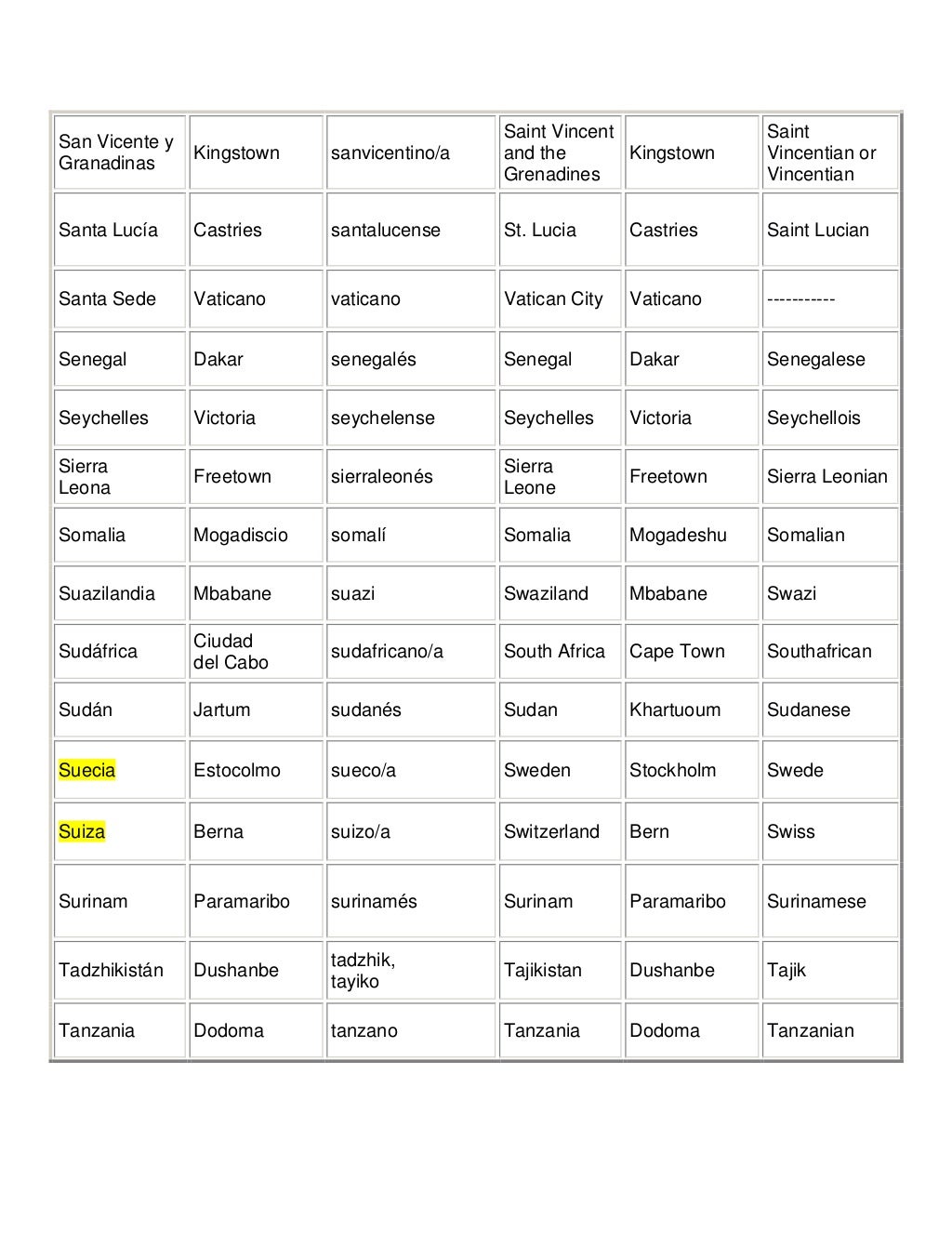 | | | | | | |
|---|---|---|---|---|---|
| San Vicente y Granadinas | Kingstown | sanvicentino/a | Saint Vincent and the Grenadines | Kingstown | Saint Vincentian or Vincentian |
| Santa Lucía | Castries | santalucense | St. Lucia | Castries | Saint Lucian |
| Santa Sede | Vaticano | vaticano | Vatican City | Vaticano | ----------- |
| Senegal | Dakar | senegalés | Senegal | Dakar | Senegalese |
| Seychelles | Victoria | seychelense | Seychelles | Victoria | Seychellois |
| Sierra Leona | Freetown | sierraleonés | Sierra Leone | Freetown | Sierra Leonian |
| Somalia | Mogadiscio | somalí | Somalia | Mogadeshu | Somalian |
| Suazilandia | Mbabane | suazi | Swaziland | Mbabane | Swazi |
| Sudáfrica | Ciudad del Cabo | sudafricano/a | South Africa | Cape Town | Southafrican |
| Sudán | Jartum | sudanés | Sudan | Khartuoum | Sudanese |
| Suecia | Estocolmo | sueco/a | Sweden | Stockholm | Swede |
| Suiza | Berna | suizo/a | Switzerland | Bern | Swiss |
| Surinam | Paramaribo | surinamés | Surinam | Paramaribo | Surinamese |
| Tadzhikistán | Dushanbe | tadzhik, tayiko | Tajikistan | Dushanbe | Tajik |
| Tanzania | Dodoma | tanzano | Tanzania | Dodoma | Tanzanian |